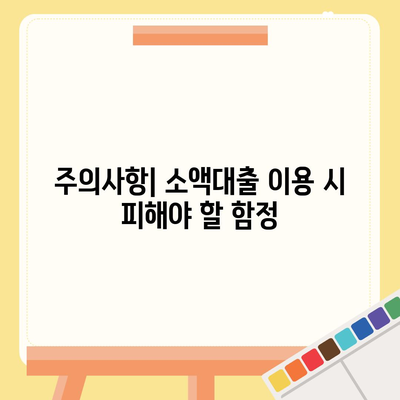 주의사항| 소액대출 이용 시 피해야 할 함정